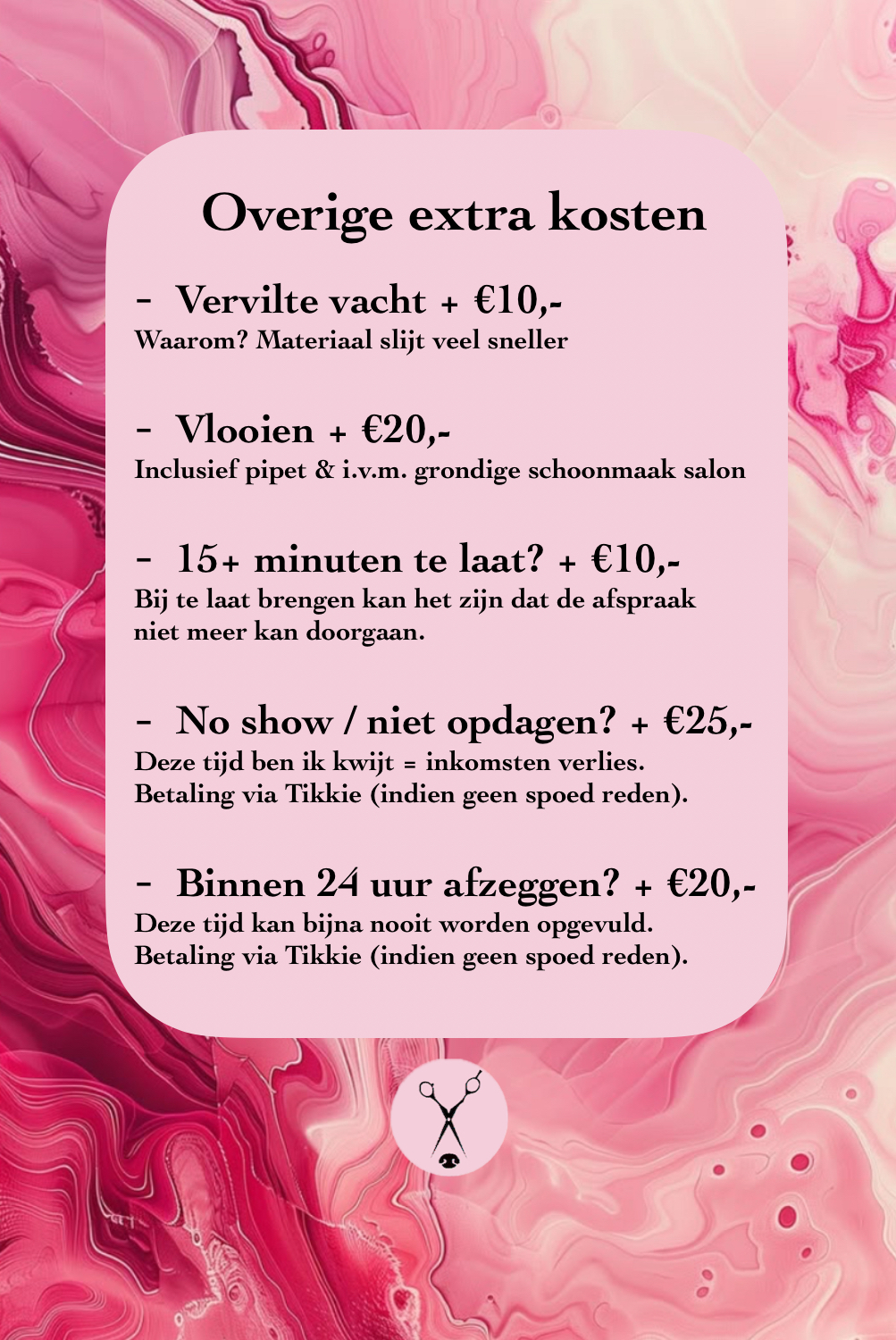 Overige extra kosten

- Vervilte vacht + €10,-
Waarom? Materiaal slijt veel sneller

- Vlooien + €20,-
Inclusief pipet & i.v.m. grondige schoonmaak salon

- 15+ minuten te laat? + €10,-
Bij te laat brengen kan het zijn dat de afspraak niet meer kan doorgaan.

- No show / niet opdagen? + €25,-
Deze tijd ben ik kwijt = inkomsten verlies.
Betaling via Tikkie (indien geen spoed reden).

- Binnen 24 uur afzeggen? + €20,-
Deze tijd kan bijna nooit worden opgevuld.
Betaling via Tikkie (indien geen spoed reden).